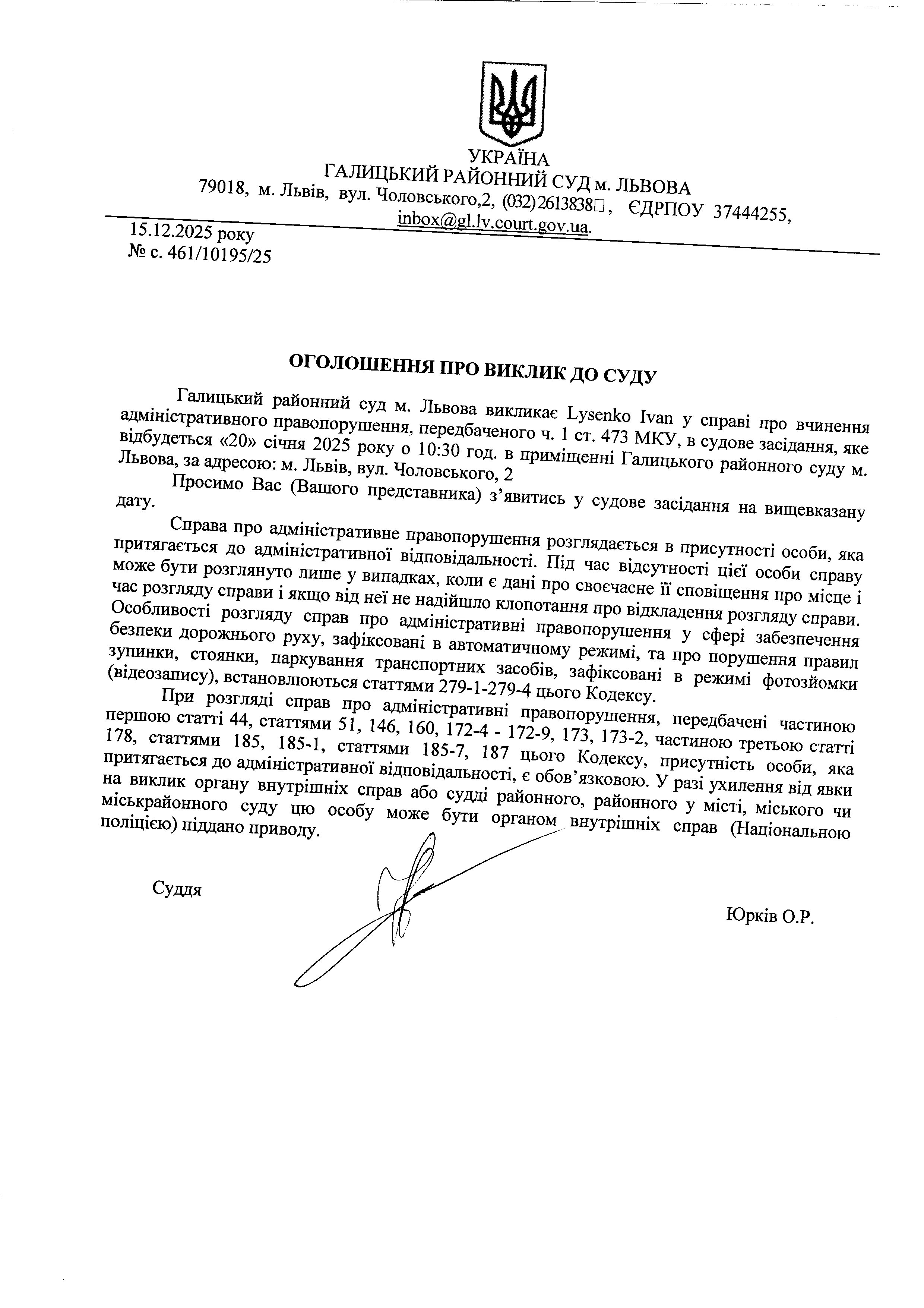 УКРАЇНА
ГАЛИЦЬКИЙ РАЙОННИЙ СУД м. ЛЬВОВА
79018, м. Львів, вул. Чоловського,2, (032)2613838□, ЄДРПОУ 37444255, inbox@gl.lv.court.gov.ua.

15.12.2025 року
№ с. 461/10195/25

ОГОЛОШЕННЯ ПРО ВИКЛИК ДО СУДУ

Галицький районний суд м. Львова викликає Lysenko Ivan у справі про вчинення адміністративного правопорушення, передбаченого ч. 1 ст. 473 МКУ, в судове засідання, яке відбудеться «20» січня 2025 року о 10:30 год. в приміщенні Галицького районного суду м. Львова, за адресою: м. Львів, вул. Чоловського, 2

Просимо Вас (Вашого представника) з'явитись у судове засідання на вищевказану дату.

Справа про адміністративне правопорушення розглядається в присутності особи, яка притягається до адміністративної відповідальності. Під час відсутності цієї особи справу може бути розглянуто лише у випадках, коли є дані про своєчасне її сповіщення про місце і час розгляду справи і якщо від неї не надійшло клопотання про відкладення розгляду справи. Особливості розгляду справ про адміністративні правопорушення у сфері забезпечення безпеки дорожнього руху, зафіксовані в автоматичному режимі, та про порушення правил зупинки, стоянки, паркування транспортних засобів, зафіксовані в режимі фотозйомки (відеозапису), встановлюються статтями 279-1-279-4 цього Кодексу.

При розгляді справ про адміністративні правопорушення, передбачені частиною першою статті 44, статтями 51, 146, 160, 172-4 - 172-9, 173, 173-2, частиною третьою статті 178, статтями 185, 185-1, статтями 185-7, 187 цього Кодексу, присутність особи, яка притягається до адміністративної відповідальності, є обов'язковою. У разі ухилення від явки на виклик органу внутрішніх справ або судді районного, районного у місті, міського чи міськрайонного суду цю особу може бути органом внутрішніх справ (Національною поліцією) піддано приводу.

Суддя

Юрків О.Р.